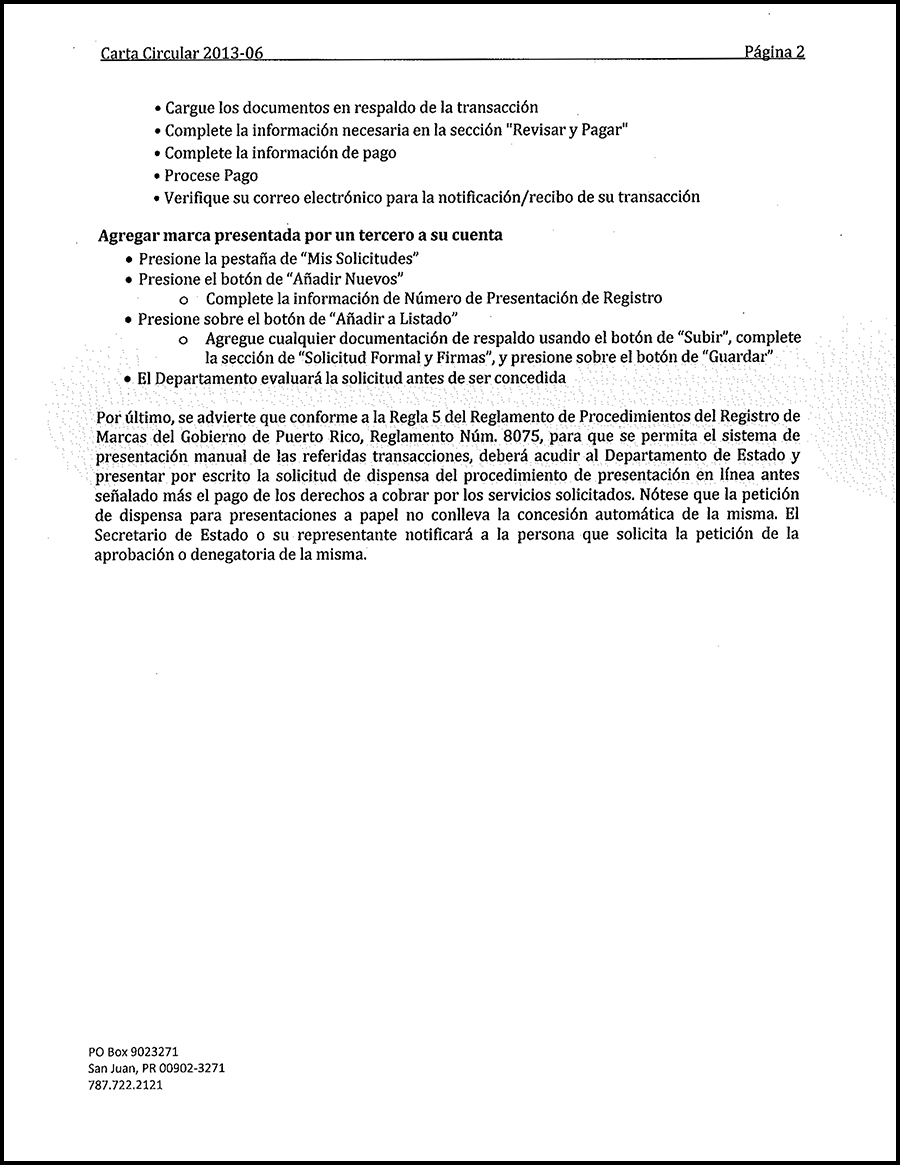 Carta Circular 2013-06

Página 2

• Cargue los documentos en respaldo de la transacción
• Complete la información necesaria en la sección "Revisar y Pagar"
• Complete la información de pago
• Procese Pago
• Verifique su correo electrónico para la notificación/recibo de su transacción

Agregar marca presentada por un tercero a su cuenta
• Presione la pestaña de "Mis Solicitudes"
• Presione el botón de "Añadir Nuevos"
 o Complete la información de Número de Presentación de Registro
• Presione sobre el botón de "Añadir a Listado"
 o Agregue cualquier documentación de respaldo usando el botón de "Subir", complete la sección de "Solicitud Formal y Firmas", y presione sobre el botón de "Guardar"
• El Departamento evaluará la solicitud antes de ser concedida

Por último, se advierte que conforme a la Regla 5 del Reglamento de Procedimientos del Registro de Marcas del Gobierno de Puerto Rico, Reglamento Núm. 8075, para que se permita el sistema de presentación manual de las referidas transacciones, deberá acudir al Departamento de Estado y presentar por escrito la solicitud de dispensa del procedimiento de presentación en línea antes señalado más el pago de los derechos a cobrar por los servicios solicitados. Nótese que la petición de dispensa para presentaciones a papel no conlleva la concesión automática de la misma. El Secretario de Estado o su representante notificará a la persona que solicita la petición de la aprobación o denegatoria de la misma.

PO Box 9023271
San Juan, PR 00902-3271
787.722.2121